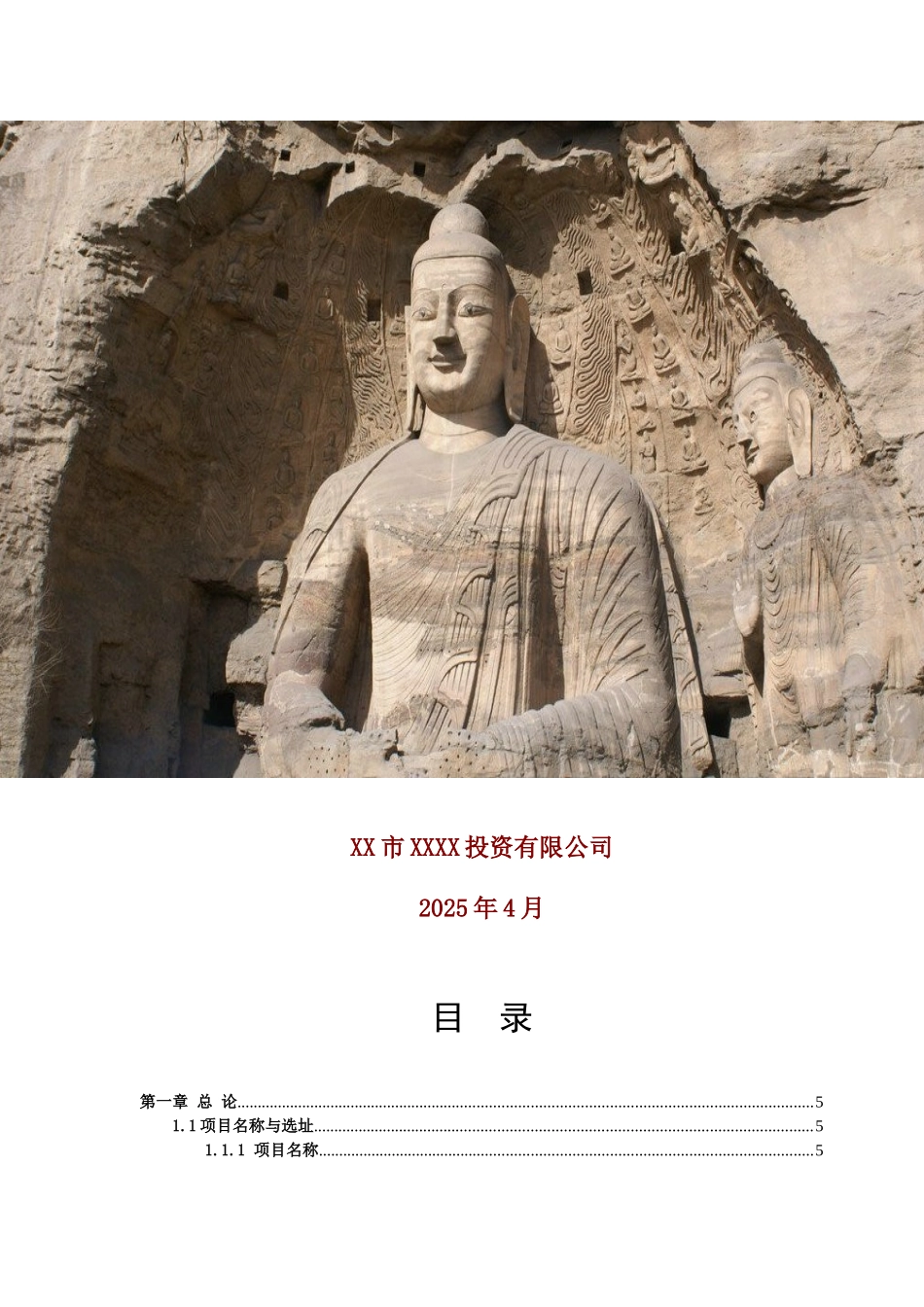 XX市XXXX投资有限公司

2025年4月

目 录

第一章 总 论 5

1.1项目名称与选址 5

1.1.1 项目名称 5